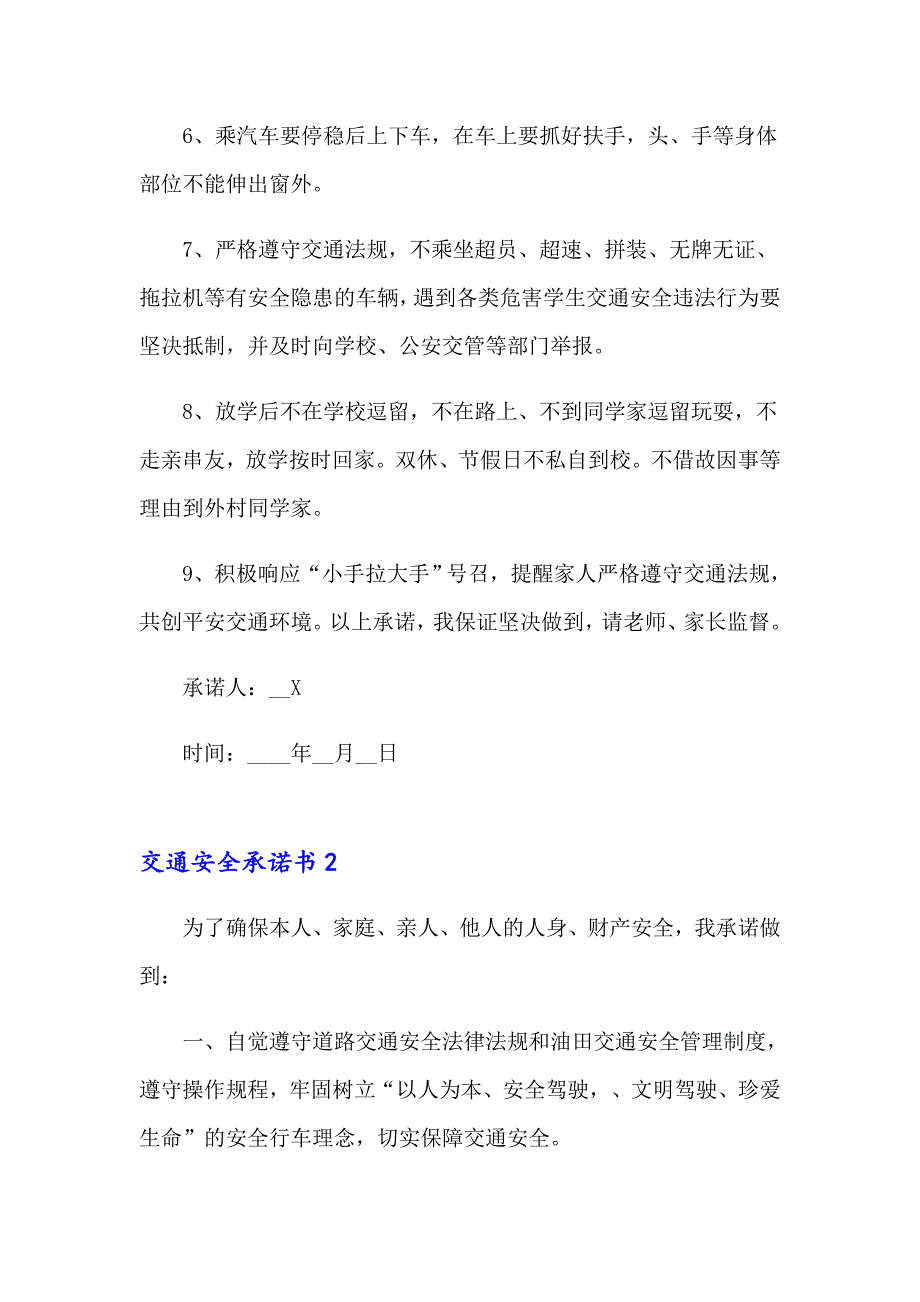 6、乘汽车要停稳后上下车，在车上要抓好扶手，头、手等身体部位不能伸出窗外。

7、严格遵守交通法规，不乘坐超员、超速、拼装、无牌无证、拖拉机等有安全隐患的车辆，遇到各类危害学生交通安全违法行为要坚决抵制，并及时向学校、公安交管等部门举报。

8、放学后不在学校逗留，不在路上、不到同学家逗留玩耍，不走亲串友，放学按时回家。双休、节假日不私自到校。不借故因事等理由到外村同学家。

9、积极响应“小手拉大手”号召，提醒家人严格遵守交通法规，共创平安交通环境。以上承诺，我保证坚决做到，请老师、家长监督。

承诺人：__X

时间：____年__月__日

交通安全承诺书 2

为了确保本人、家庭、亲人、他人的人身、财产安全，我承诺做到：

一、自觉遵守道路交通安全法律法规和油田交通安全管理制度，遵守操作规程，牢固树立“以人为本、安全驾驶，、文明驾驶、珍爱生命”的安全行车理念，切实保障交通安全。